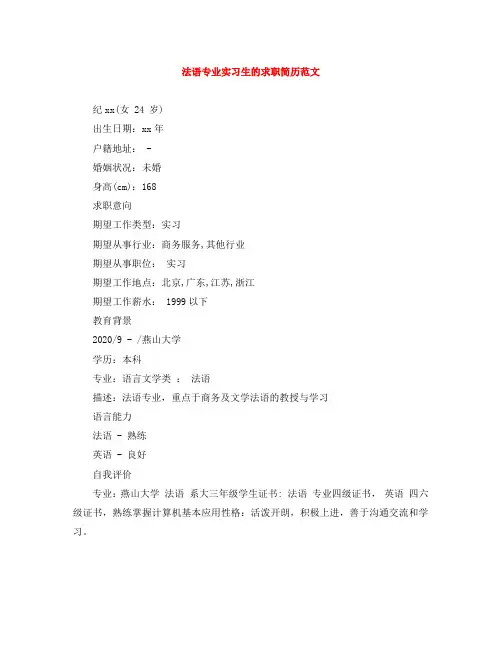 法语专业实习生的求职简历范文

纪xx(女 24 岁)

出生日期：xx年

户籍地址： -

婚姻状况：未婚

身高(cm)：168

求职意向

期望工作类型：实习

期望从事行业：商务服务,其他行业

期望从事职位： 实习

期望工作地点：北京,广东,江苏,浙江

期望工作薪水： 1999以下

教育背景

2020/9 - /燕山大学

学历：本科

专业：语言文学类 ： 法语

描述：法语专业，重点于商务及文学法语的教授与学习

语言能力

法语 - 熟练

英语 - 良好

自我评价

专业：燕山大学 法语 系大三年级学生证书：法语 专业四级证书， 英语 四六级证书，熟练掌握计算机基本应用性格：活泼开朗，积极上进，善于沟通交流和学习。